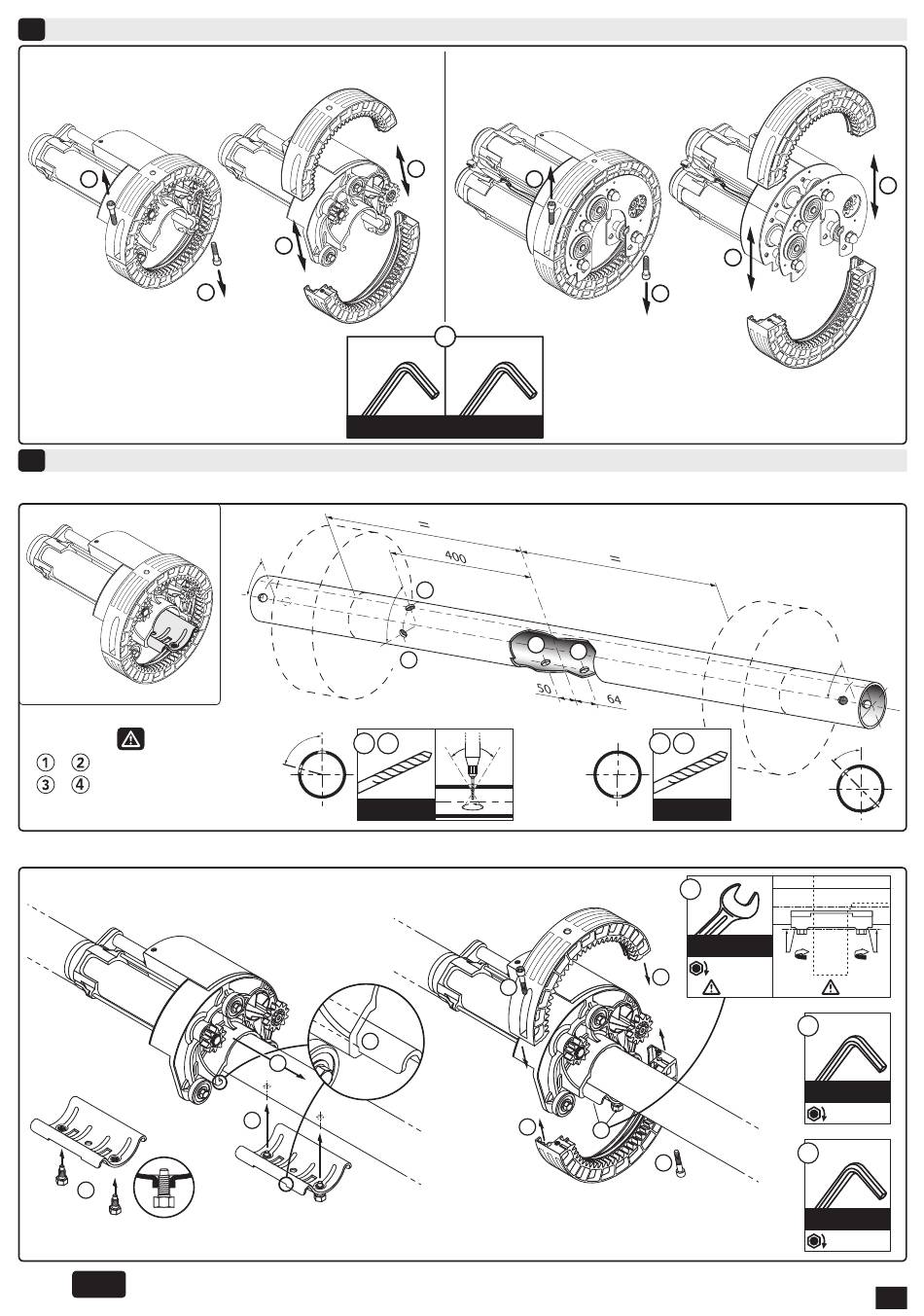 =

400

=

50

64

1 2

3 4